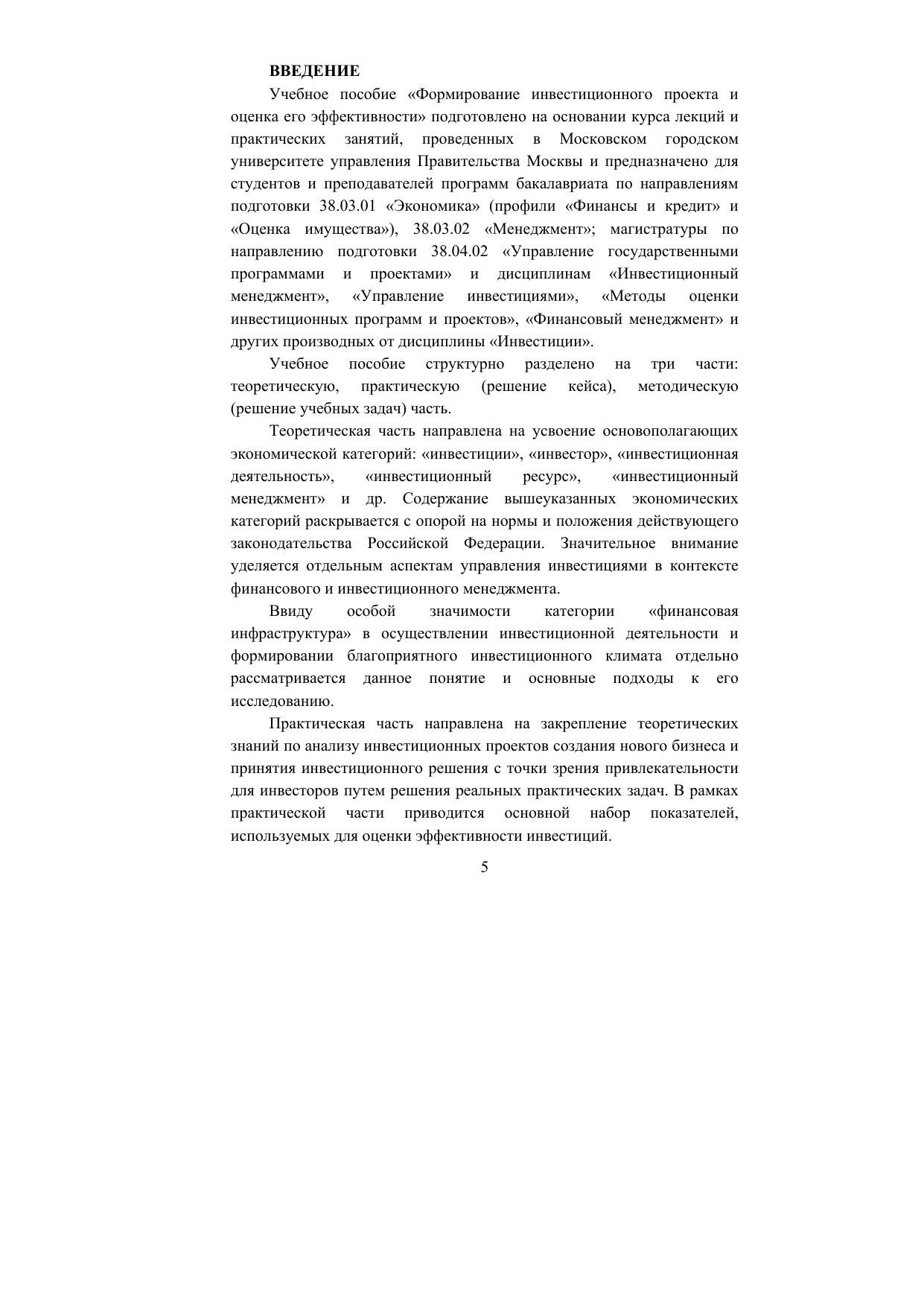 ВВЕДЕНИЕ

Учебное пособие «Формирование инвестиционного проекта и оценка его эффективности» подготовлено на основании курса лекций и практических занятий, проведенных в Московском городском университете управления Правительства Москвы и предназначено для студентов и преподавателей программ бакалавриата по направлениям подготовки 38.03.01 «Экономика» (профили «Финансы и кредит» и «Оценка имущества»), 38.03.02 «Менеджмент»; магистратуры по направлению подготовки 38.04.02 «Управление государственными программами и проектами» и дисциплинам «Инвестиционный менеджмент», «Управление инвестициями», «Методы оценки инвестиционных программ и проектов», «Финансовый менеджмент» и других производных от дисциплины «Инвестиции».

Учебное пособие структурно разделено на три части: теоретическую, практическую (решение кейса), методическую (решение учебных задач) часть.

Теоретическая часть направлена на усвоение основополагающих экономической категорий: «инвестиции», «инвестор», «инвестиционная деятельность», «инвестиционный ресурс», «инвестиционный менеджмент» и др. Содержание вышеуказанных экономических категорий раскрывается с опорой на нормы и положения действующего законодательства Российской Федерации. Значительное внимание уделяется отдельным аспектам управления инвестициями в контексте финансового и инвестиционного менеджмента.

Ввиду особой значимости категории «финансовая инфраструктура» в осуществлении инвестиционной деятельности и формировании благоприятного инвестиционного климата отдельно рассматривается данное понятие и основные подходы к его исследованию.

Практическая часть направлена на закрепление теоретических знаний по анализу инвестиционных проектов создания нового бизнеса и принятия инвестиционного решения с точки зрения привлекательности для инвесторов путем решения реальных практических задач. В рамках практической части приводится основной набор показателей, используемых для оценки эффективности инвестиций.

5